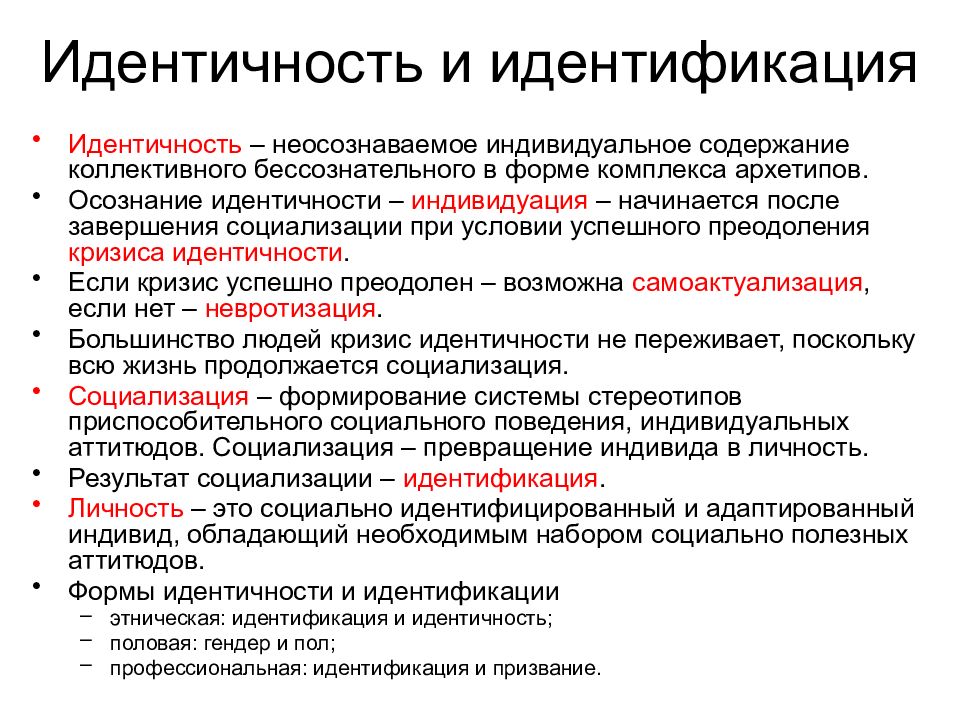 Идентичность и идентификация

• Идентичность – неосознаваемое индивидуальное содержание коллективного бессознательного в форме комплекса архетипов.
• Осознание идентичности – индивидуация – начинается после завершения социализации при условии успешного преодоления кризиса идентичности.
• Если кризис успешно преодолен – возможна самоактуализация, если нет – невротизация.
• Большинство людей кризис идентичности не переживает, поскольку всю жизнь продолжается социализация.
• Социализация – формирование системы стереотипов приспособительного социального поведения, индивидуальных аттитюдов. Социализация – превращение индивида в личность.
• Результат социализации – идентификация.
• Личность – это социально идентифицированный и адаптированный индивид, обладающий необходимым набором социально полезных аттитюдов.
• Формы идентичности и идентификации
– этническая: идентификация и идентичность;
– половая: гендер и пол;
– профессиональная: идентификация и призвание.